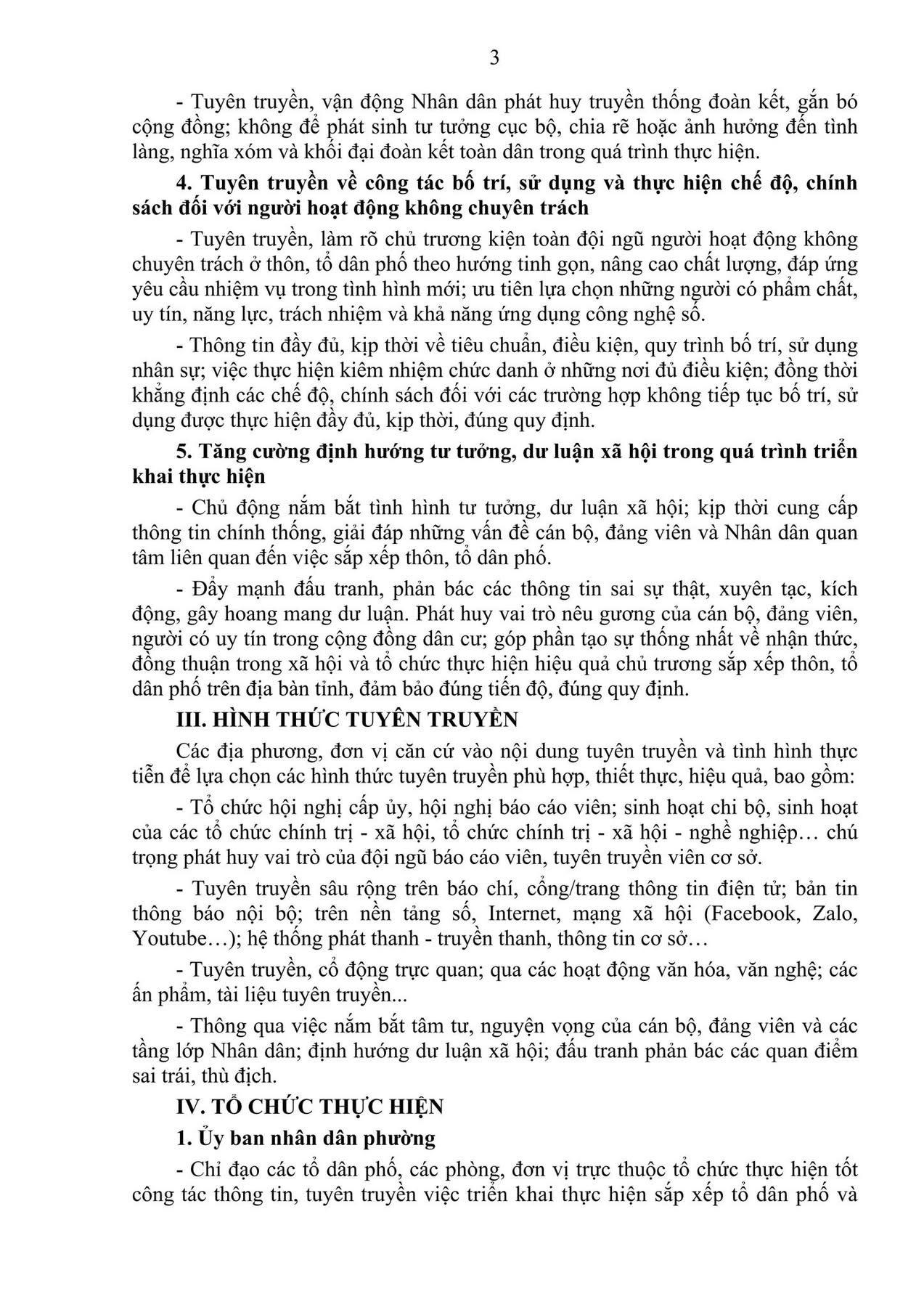 3

- Tuyên truyền, vận động Nhân dân phát huy truyền thống đoàn kết, gắn bó cộng đồng; không để phát sinh tư tưởng cục bộ, chia rẽ hoặc ảnh hưởng đến tình làng, nghĩa xóm và khối đại đoàn kết toàn dân trong quá trình thực hiện.

4. Tuyên truyền về công tác bố trí, sử dụng và thực hiện chế độ, chính sách đối với người hoạt động không chuyên trách

- Tuyên truyền, làm rõ chủ trương kiện toàn đội ngũ người hoạt động không chuyên trách ở thôn, tổ dân phố theo hướng tinh gọn, nâng cao chất lượng, đáp ứng yêu cầu nhiệm vụ trong tình hình mới; ưu tiên lựa chọn những người có phẩm chất, uy tín, năng lực, trách nhiệm và khả năng ứng dụng công nghệ số.

- Thông tin đầy đủ, kịp thời về tiêu chuẩn, điều kiện, quy trình bố trí, sử dụng nhân sự; việc thực hiện kiêm nhiệm chức danh ở những nơi đủ điều kiện; đồng thời khẳng định các chế độ, chính sách đối với các trường hợp không tiếp tục bố trí, sử dụng được thực hiện đầy đủ, kịp thời, đúng quy định.

5. Tăng cường định hướng tư tưởng, dư luận xã hội trong quá trình triển khai thực hiện

- Chủ động nắm bắt tình hình tư tưởng, dư luận xã hội; kịp thời cung cấp thông tin chính thống, giải đáp những vấn đề cán bộ, đảng viên và Nhân dân quan tâm liên quan đến việc sắp xếp thôn, tổ dân phố.

- Đẩy mạnh đấu tranh, phản bác các thông tin sai sự thật, xuyên tạc, kích động, gây hoang mang dư luận. Phát huy vai trò nêu gương của cán bộ, đảng viên, người có uy tín trong cộng đồng dân cư; góp phần tạo sự thống nhất về nhận thức, đồng thuận trong xã hội và tổ chức thực hiện hiệu quả chủ trương sắp xếp thôn, tổ dân phố trên địa bàn tỉnh, đảm bảo đúng tiến độ, đúng quy định.

III. HÌNH THỨC TUYÊN TRUYỀN

Các địa phương, đơn vị căn cứ vào nội dung tuyên truyền và tình hình thực tiễn để lựa chọn các hình thức tuyên truyền phù hợp, thiết thực, hiệu quả, bao gồm:

- Tổ chức hội nghị cấp ủy, hội nghị báo cáo viên; sinh hoạt chi bộ, sinh hoạt của các tổ chức chính trị - xã hội, tổ chức chính trị - xã hội - nghề nghiệp… chú trọng phát huy vai trò của đội ngũ báo cáo viên, tuyên truyền viên cơ sở.

- Tuyên truyền sâu rộng trên báo chí, cổng/trang thông tin điện tử; bản tin thông báo nội bộ; trên nền tảng số, Internet, mạng xã hội (Facebook, Zalo, Youtube…); hệ thống phát thanh - truyền thanh, thông tin cơ sở…

- Tuyên truyền, cổ động trực quan; qua các hoạt động văn hóa, văn nghệ; các ấn phẩm, tài liệu tuyên truyền...

- Thông qua việc nắm bắt tâm tư, nguyện vọng của cán bộ, đảng viên và các tầng lớp Nhân dân; định hướng dư luận xã hội; đấu tranh phản bác các quan điểm sai trái, thù địch.

IV. TỔ CHỨC THỰC HIỆN

1. Ủy ban nhân dân phường

- Chỉ đạo các tổ dân phố, các phòng, đơn vị trực thuộc tổ chức thực hiện tốt công tác thông tin, tuyên truyền việc triển khai thực hiện sắp xếp tổ dân phố và